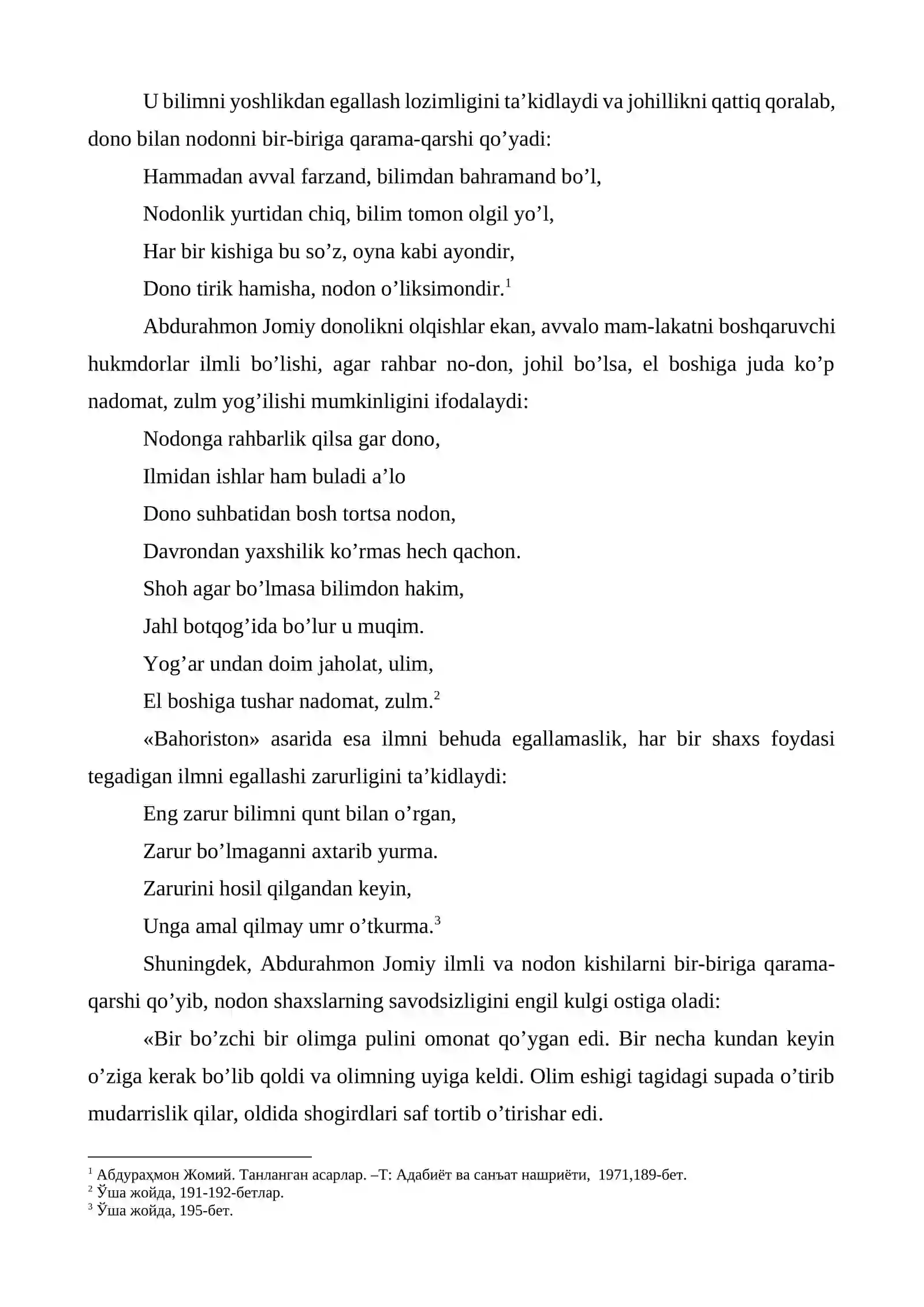 U bilimni yoshlikdan egallash lozimligini ta'kidlaydi va johillikni qattiq qoralab, dono bilan nodonni bir-biriga qarama-qarshi qo'yadi:

Hammadan avval farzand, bilimdan bahramand bo'l,
Nodonlik yurtidan chiq, bilim tomon olgil yo'l,
Har bir kishiga bu so'z, oyna kabi ayondir,
Dono tirik hamisha, nodon o'liksimondir.$^{1}$

Abdurahmon Jomiy donolikni olqishlar ekan, avvalo mam-lakatni boshqaruvchi hukmdorlar ilmli bo'lishi, agar rahbar no-don, johil bo'lsa, el boshiga juda ko'p nadomat, zulm yog'ilishi mumkinligini ifodalaydi:

Nodonga rahbarlik qilsa gar dono,
Ilmidan ishlar ham buladi a'lo
Dono suhbatidan bosh tortsa nodon,
Davrondan yaxshilik ko'rmas hech qachon.
Shoh agar bo'lmasa bilimdon hakim,
Jahl botqog'ida bo'lur u muqim.
Yog'ar undan doim jaholat, ulim,
El boshiga tushar nadomat, zulm.$^{2}$

«Bahoriston» asarida esa ilmni behuda egallamaslik, har bir shaxs foydasi tegadigan ilmni egallashi zarurligini ta'kidlaydi:

Eng zarur bilimni qunt bilan o'rgan,
Zarur bo'lmaganni axtarib yurma.
Zarurini hosil qilgandan keyin,
Unga amal qilmay umr o'tkurma.$^{3}$

Shuningdek, Abdurahmon Jomiy ilmli va nodon kishilarni bir-biriga qarama-qarshi qo'yib, nodon shaxslarning savodsizligini engil kulgi ostiga oladi:

«Bir bo'zchi bir olimga pulini omonat qo'ygan edi. Bir necha kundan keyin o'ziga kerak bo'lib qoldi va olimning uyiga keldi. Olim eshigi tagidagi supada o'tirib mudarrislik qilar, oldida shogirdlari saf tortib o'tirishar edi.

$^{1}$ Абдураҳмон Жомий. Танланган асарлар. –Т: Адабиёт ва санъат нашриёти, 1971,189-бет.
$^{2}$ Ўша жойда, 191-192-бетлар.
$^{3}$ Ўша жойда, 195-бет.